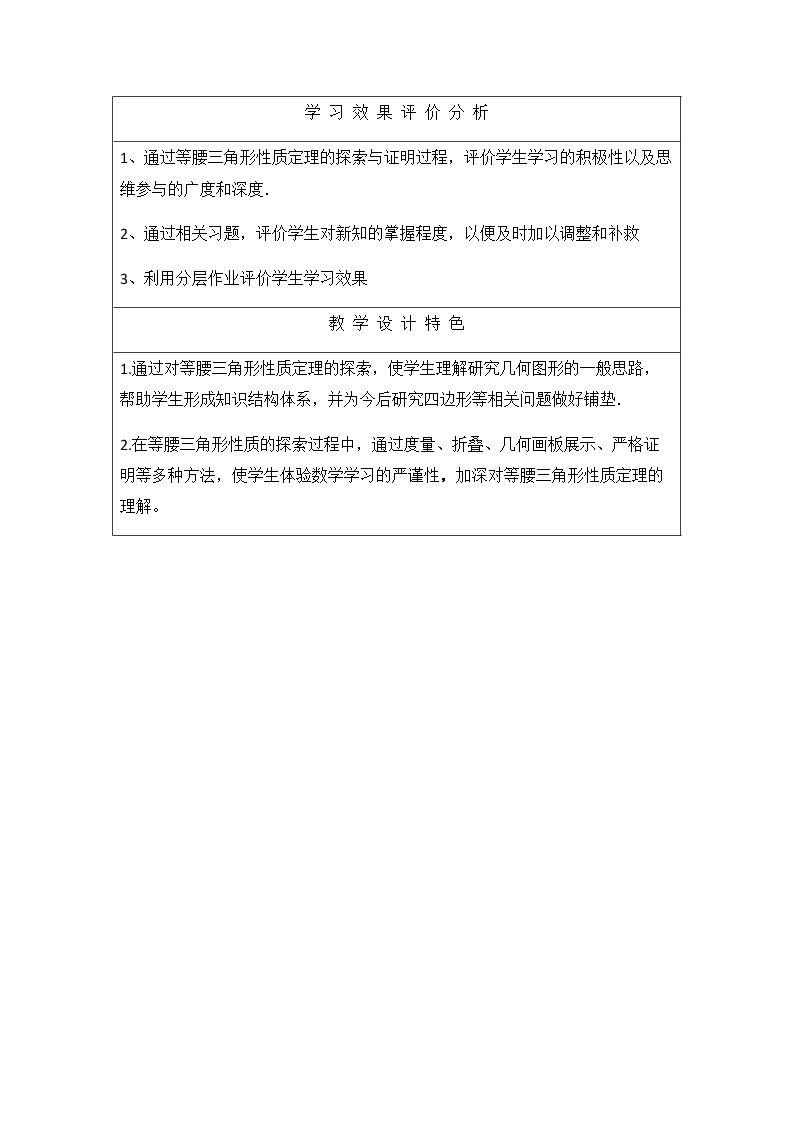 学习效果评价分析

1、通过等腰三角形性质定理的探索与证明过程，评价学生学习的积极性以及思维参与的广度和深度.

2、通过相关习题，评价学生对新知的掌握程度，以便及时加以调整和补救

3、利用分层作业评价学生学习效果

教学设计特色

1.通过对等腰三角形性质定理的探索，使学生理解研究几何图形的一般思路，帮助学生形成知识结构体系，并为今后研究四边形等相关问题做好铺垫.

2.在等腰三角形性质的探索过程中，通过度量、折叠、几何画板展示、严格证明等多种方法，使学生体验数学学习的严谨性，加深对等腰三角形性质定理的理解。